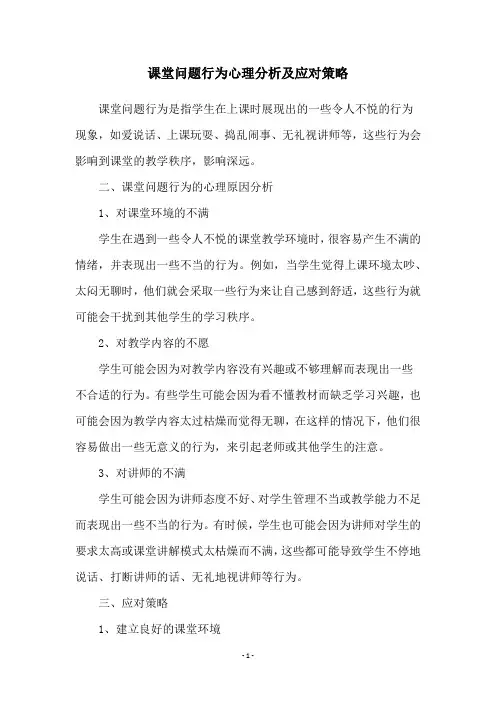 课堂问题行为心理分析及应对策略

课堂问题行为是指学生在上课时展现出的一些令人不悦的行为现象，如爱说话、上课玩耍、捣乱闹事、无礼视讲师等，这些行为会影响到课堂的教学秩序，影响深远。

二、课堂问题行为的心理原因分析

1、对课堂环境的不满

学生在遇到一些令人不悦的课堂教学环境时，很容易产生不满的情绪，并表现出一些不当的行为。例如，当学生觉得上课环境太吵、太闷无聊时，他们就会采取一些行为来让自己感到舒适，这些行为就可能会干扰到其他学生的学习秩序。

2、对教学内容的不愿

学生可能会因为对教学内容没有兴趣或不够理解而表现出一些不合适的行为。有些学生可能会因为看不懂教材而缺乏学习兴趣，也可能会因为教学内容太过枯燥而觉得无聊，在这样的情况下，他们很容易做出一些无意义的行为，来引起老师或其他学生的注意。

3、对讲师的不满

学生可能会因为讲师态度不好、对学生管理不当或教学能力不足而表现出一些不当的行为。有时候，学生也可能会因为讲师对学生的要求太高或课堂讲解模式太枯燥而不满，这些都可能导致学生不停地说话、打断讲师的话、无礼地视讲师等行为。

三、应对策略

1、建立良好的课堂环境

- 1 -